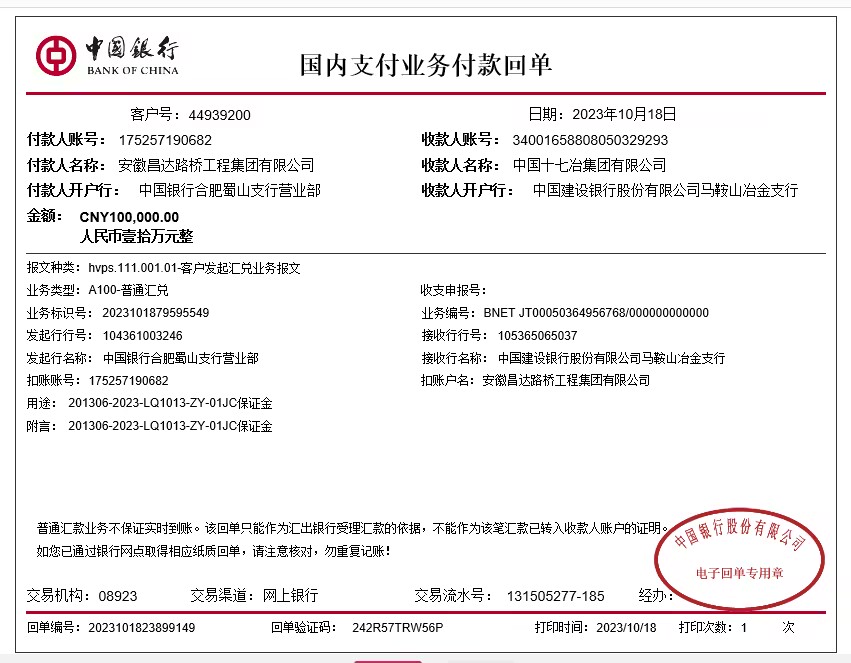 中国银行
BANK OF CHINA

国内支付业务付款回单

客户号：44939200

日期：2023年10月18日

付款人账号：175257190682

收款人账号：34001658808050329293

付款人名称：安徽昌达路桥工程集团有限公司

收款人名称：中国十七冶集团有限公司

付款人开户行：中国银行合肥蜀山支行营业部

收款人开户行：中国建设银行股份有限公司马鞍山冶金支行

金额：CNY100,000.00
人民币壹拾万元整

报文种类：hvps.111.001.01-客户发起汇兑业务报文

业务类型：A100-普通汇兑

收支申报号：

业务标识号：2023101879595549

业务编号：BNET JT00050364956768/000000000000

发起行行号：104361003246

接收行行号：105365065037

发起行名称：中国银行合肥蜀山支行营业部

接收行名称：中国建设银行股份有限公司马鞍山冶金支行

扣账账号：175257190682

扣账户名：安徽昌达路桥工程集团有限公司

用途：201306-2023-LQ1013-ZY-01JC保证金

附言：201306-2023-LQ1013-ZY-01JC保证金

普通汇款业务不保证实时到账。该回单只能作为汇出银行受理汇款的依据，不能作为该笔汇款已转入收款人账户的证明。

如您已通过银行网点取得相应纸质回单，请注意核对，勿重复记账！

中国银行股份有限公司
电子回单专用章

交易机构：08923 交易渠道：网上银行 交易流水号：131505277-185 经办：

回单编号：2023101823899149 回单验证码：242R57TRW56P 打印时间：2023/10/18 打印次数：1 次